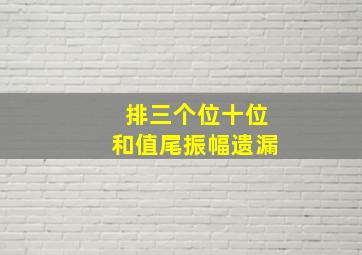 排三个位十位
和值尾振幅遗漏